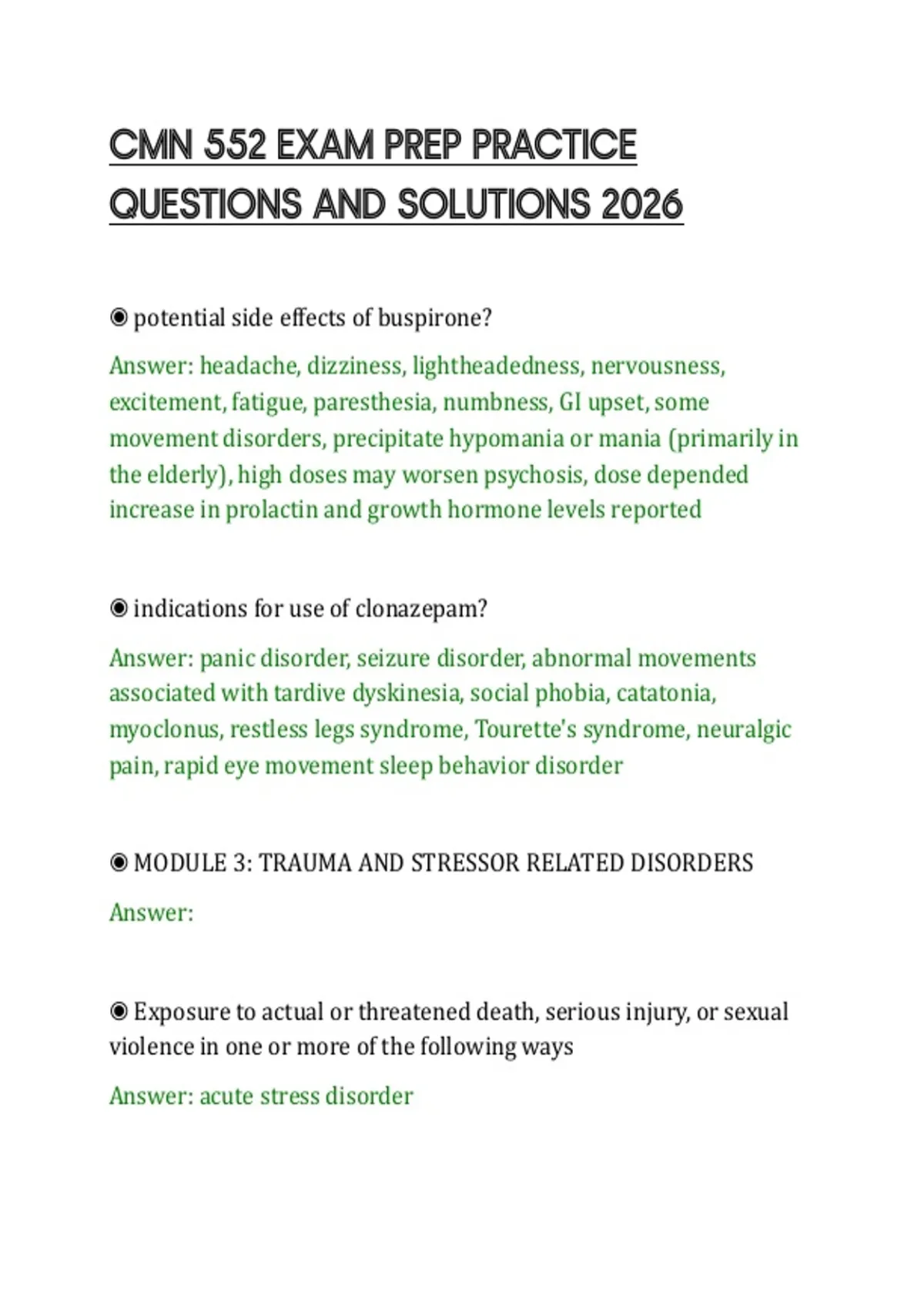 CMN 552 EXAM PREP PRACTICE QUESTIONS AND SOLUTIONS 2026

◉ potential side effects of buspirone?

Answer: headache, dizziness, lightheadedness, nervousness, excitement, fatigue, paresthesia, numbness, GI upset, some movement disorders, precipitate hypomania or mania (primarily in the elderly), high doses may worsen psychosis, dose depended increase in prolactin and growth hormone levels reported

◉ indications for use of clonazepam?

Answer: panic disorder, seizure disorder, abnormal movements associated with tardive dyskinesia, social phobia, catatonia, myoclonus, restless legs syndrome, Tourette's syndrome, neuralgic pain, rapid eye movement sleep behavior disorder

◉ MODULE 3: TRAUMA AND STRESSOR RELATED DISORDERS

Answer:

◉ Exposure to actual or threatened death, serious injury, or sexual violence in one or more of the following ways

Answer: acute stress disorder